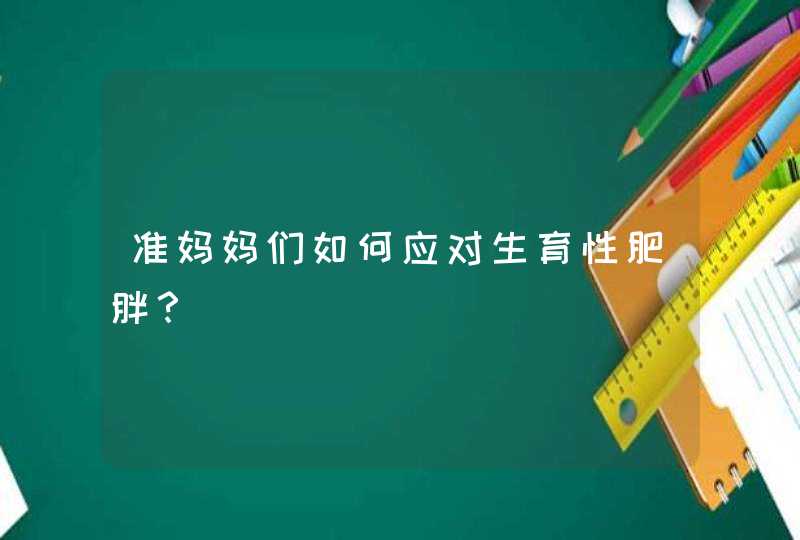 准妈妈们如何应对生育性肥胖？